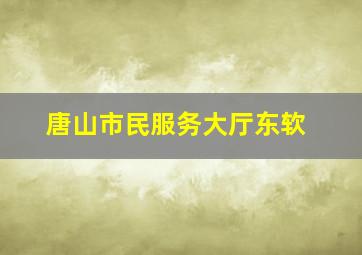 唐山市民服务大厅东软